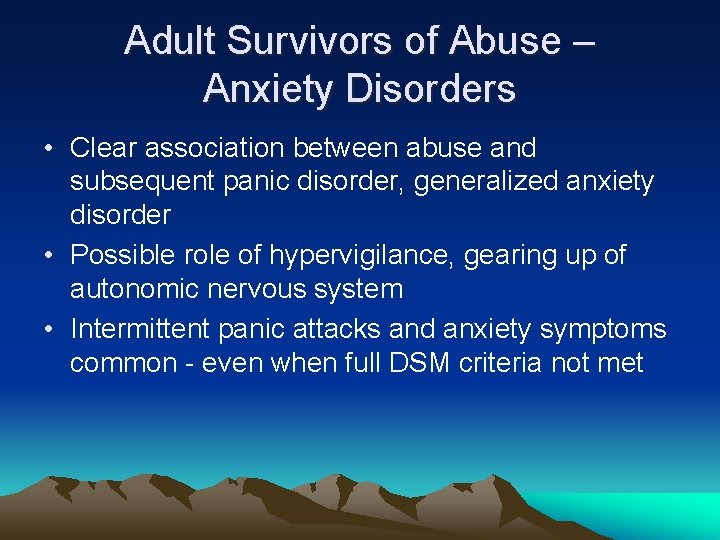 Adult Survivors of Abuse – Anxiety Disorders

• Clear association between abuse and subsequent panic disorder, generalized anxiety disorder
• Possible role of hypervigilance, gearing up of autonomic nervous system
• Intermittent panic attacks and anxiety symptoms common - even when full DSM criteria not met